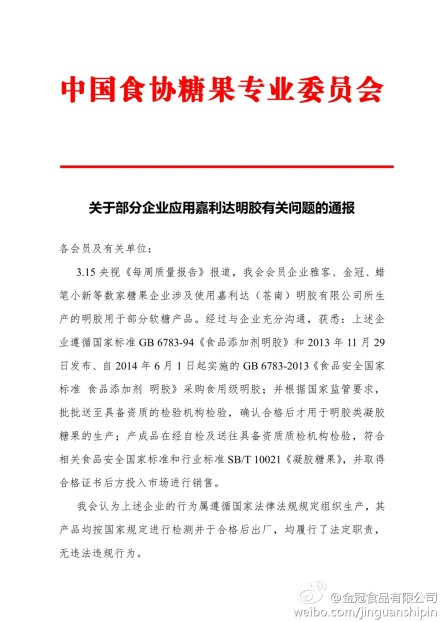 中国食协糖果专业委员会

关于部分企业应用嘉利达明胶有关问题的通报

各会员及有关单位：

3.15 央视《每周质量报告》报道，我会会员企业雅客、金冠、蜡笔小新等数家糖果企业涉及使用嘉利达（苍南）明胶有限公司所生产的明胶用于部分软糖产品。经过与企业充分沟通，获悉：上述企业遵循国家标准 GB 6783-94《食品添加剂明胶》和 2013 年 11 月 29 日发布、自 2014 年 6 月 1 日起实施的 GB 6783-2013《食品安全国家标准 食品添加剂 明胶》采购食用级明胶；并根据国家监管要求，批批送至具备资质的检验机构检验，确认合格后才用于明胶类凝胶糖果的生产；产成品在经自检及送往具备资质质检机构检验，符合相关食品安全国家标准和行业标准 SB/T 10021《凝胶糖果》，并取得合格证书后方投入市场进行销售。

我会认为上述企业的行为属遵循国家法律法规规定组织生产，其产品均按国家规定进行检测并于合格后出厂，均履行了法定职责，无违法违规行为。

@金冠食品有限公司
weibo.com/jinguanshipin